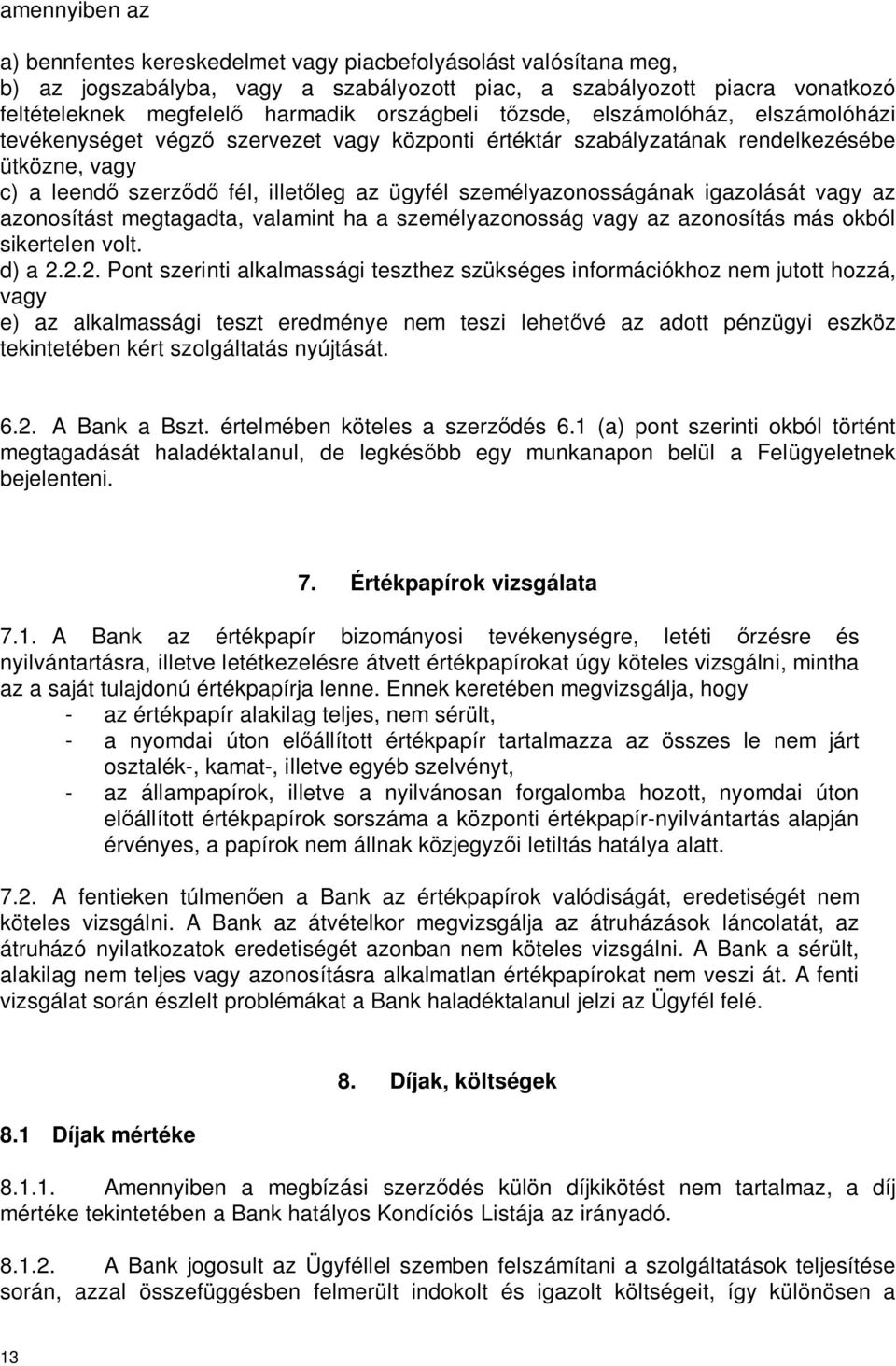 amennyiben az

a) bennfentes kereskedelmet vagy piacbefolyásolást valósítana meg,
b) az jogszabályba, vagy a szabályozott piac, a szabályozott piacra vonatkozó feltételeknek megfelelő harmadik országbeli tőzsde, elszámolóház, elszámolóházi tevékenységet végző szervezet vagy központi értéktár szabályzatának rendelkezésébe ütközne, vagy
c) a leendő szerződő fél, illetőleg az ügyfél személyazonosságának igazolását vagy az azonosítást megtagadta, valamint ha a személyazonosság vagy az azonosítás más okból sikertelen volt.
d) a 2.2.2. Pont szerinti alkalmassági teszthez szükséges információkhoz nem jutott hozzá, vagy
e) az alkalmassági teszt eredménye nem teszi lehetővé az adott pénzügyi eszköz tekintetében kért szolgáltatás nyújtását.

6.2. A Bank a Bszt. értelmében köteles a szerződés 6.1 (a) pont szerinti okból történt megtagadását haladéktalanul, de legkésőbb egy munkanapon belül a Felügyeletnek bejelenteni.

7. Értékpapírok vizsgálata

7.1. A Bank az értékpapír bizományosi tevékenységre, letéti őrzésre és nyilvántartásra, illetve letétkezelésre átvett értékpapírokat úgy köteles vizsgálni, mintha az a saját tulajdonú értékpapírja lenne. Ennek keretében megvizsgálja, hogy
- az értékpapír alakilag teljes, nem sérült,
- a nyomdai úton előállított értékpapír tartalmazza az összes le nem járt osztalék-, kamat-, illetve egyéb szelvényt,
- az állampapírok, illetve a nyilvánosan forgalomba hozott, nyomdai úton előállított értékpapírok sorszáma a központi értékpapír-nyilvántartás alapján érvényes, a papírok nem állnak közjegyzői letiltás hatálya alatt.

7.2. A fentieken túlmenően a Bank az értékpapírok valódiságát, eredetiségét nem köteles vizsgálni. A Bank az átvételkor megvizsgálja az átruházások láncolatát, az átruházó nyilatkozatok eredetiségét azonban nem köteles vizsgálni. A Bank a sérült, alakilag nem teljes vagy azonosításra alkalmatlan értékpapírokat nem veszi át. A fenti vizsgálat során észlelt problémákat a Bank haladéktalanul jelzi az Ügyfél felé.

8. Díjak, költségek

8.1 Díjak mértéke

8.1.1. Amennyiben a megbízási szerződés külön díjkikötést nem tartalmaz, a díj mértéke tekintetében a Bank hatályos Kondíciós Listája az irányadó.

8.1.2. A Bank jogosult az Ügyféllel szemben felszámítani a szolgáltatások teljesítése során, azzal összefüggésben felmerült indokolt és igazolt költségeit, így különösen a

13